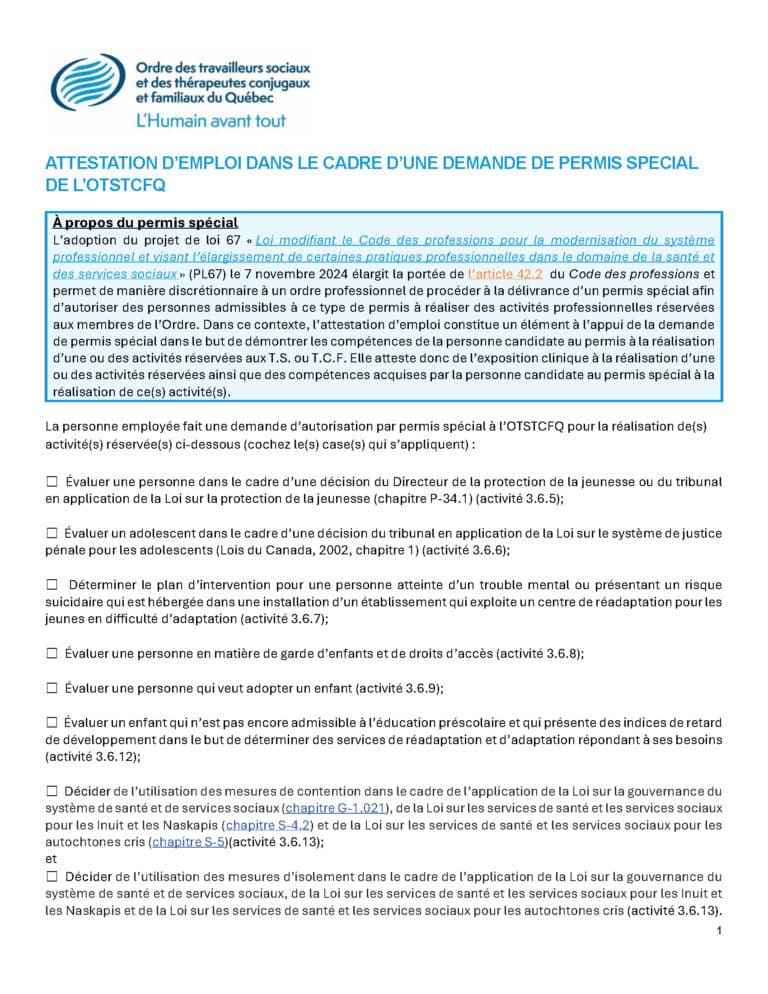 Ordre des travailleurs sociaux et des thérapeutes conjugaux et familiaux du Québec
L'Humain avant tout

ATTESTATION D'EMPLOI DANS LE CADRE D'UNE DEMANDE DE PERMIS SPECIAL DE L'OTSTCFQ

À propos du permis spécial
L'adoption du projet de loi 67 « Loi modifiant le Code des professions pour la modernisation du système professionnel et visant l'élargissement de certaines pratiques professionnelles dans le domaine de la santé et des services sociaux » (PL67) le 7 novembre 2024 élargit la portée de l'article 42.2 du Code des professions et permet de manière discrétionnaire à un ordre professionnel de procéder à la délivrance d'un permis spécial afin d'autoriser des personnes admissibles à ce type de permis à réaliser des activités professionnelles réservées aux membres de l'Ordre. Dans ce contexte, l'attestation d'emploi constitue un élément à l'appui de la demande de permis spécial dans le but de démontrer les compétences de la personne candidate au permis à la réalisation d'une ou des activités réservées aux T.S. ou T.C.F. Elle atteste donc de l'exposition clinique à la réalisation d'une ou des activités réservées ainsi que des compétences acquises par la personne candidate au permis spécial à la réalisation de ce(s) activité(s).

La personne employée fait une demande d'autorisation par permis spécial à l'OTSTCFQ pour la réalisation de(s) activité(s) réservée(s) ci-dessous (cochez le(s) case(s) qui s'appliquent) :

☐ Évaluer une personne dans le cadre d'une décision du Directeur de la protection de la jeunesse ou du tribunal en application de la Loi sur la protection de la jeunesse (chapitre P-34.1) (activité 3.6.5);

☐ Évaluer un adolescent dans le cadre d'une décision du tribunal en application de la Loi sur le système de justice pénale pour les adolescents (Lois du Canada, 2002, chapitre 1) (activité 3.6.6);

☐ Déterminer le plan d'intervention pour une personne atteinte d'un trouble mental ou présentant un risque suicidaire qui est hébergée dans une installation d'un établissement qui exploite un centre de réadaptation pour les jeunes en difficulté d'adaptation (activité 3.6.7);

☐ Évaluer une personne en matière de garde d'enfants et de droits d'accès (activité 3.6.8);

☐ Évaluer une personne qui veut adopter un enfant (activité 3.6.9);

☐ Évaluer un enfant qui n'est pas encore admissible à l'éducation préscolaire et qui présente des indices de retard de développement dans le but de déterminer des services de réadaptation et d'adaptation répondant à ses besoins (activité 3.6.12);

☐ Décider de l'utilisation des mesures de contention dans le cadre de l'application de la Loi sur la gouvernance du système de santé et de services sociaux (chapitre G-1.021), de la Loi sur les services de santé et les services sociaux pour les Inuit et les Naskapis (chapitre S-4.2) et de la Loi sur les services de santé et les services sociaux pour les autochtones cris (chapitre S-5)(activité 3.6.13);
et
☐ Décider de l'utilisation des mesures d'isolement dans le cadre de l'application de la Loi sur la gouvernance du système de santé et de services sociaux, de la Loi sur les services de santé et les services sociaux pour les Inuit et les Naskapis et de la Loi sur les services de santé et les services sociaux pour les autochtones cris (activité 3.6.13).

1